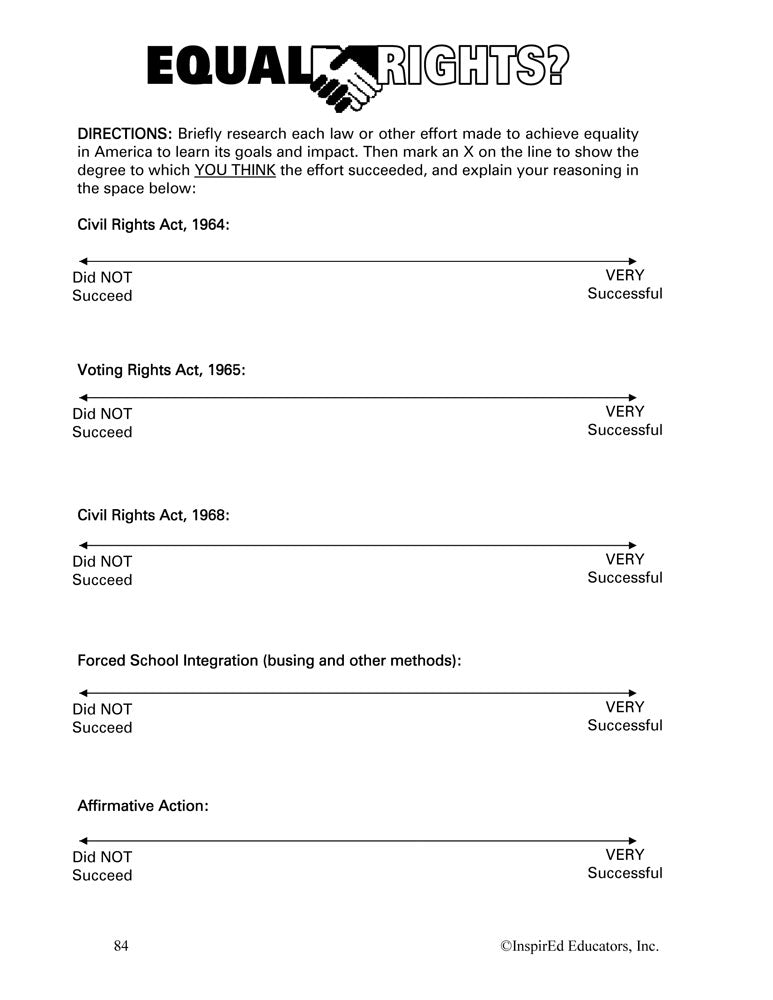 EQUAL RIGHTS?

DIRECTIONS: Briefly research each law or other effort made to achieve equality in America to learn its goals and impact. Then mark an X on the line to show the degree to which YOU THINK the effort succeeded, and explain your reasoning in the space below:

Civil Rights Act, 1964:

Did NOT Succeed

VERY Successful

Voting Rights Act, 1965:

Did NOT Succeed

VERY Successful

Civil Rights Act, 1968:

Did NOT Succeed

VERY Successful

Forced School Integration (busing and other methods):

Did NOT Succeed

VERY Successful

Affirmative Action:

Did NOT Succeed

VERY Successful

84

©InspirEd Educators, Inc.